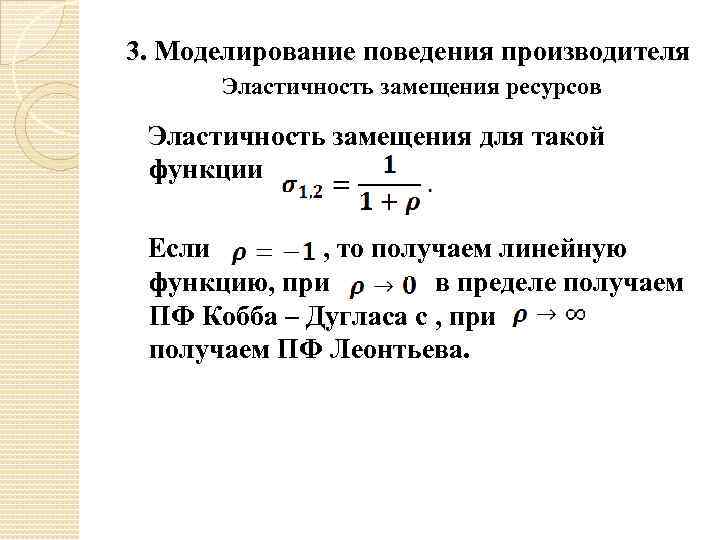 3. Моделирование поведения производителя

Эластичность замещения ресурсов

Эластичность замещения для такой функции $\sigma_{1,2} = \frac{1}{1+\rho}$.

Если $\rho = -1$, то получаем линейную функцию, при $\rho \to 0$ в пределе получаем ПФ Кобба – Дугласа с , при $\rho \to \infty$ получаем ПФ Леонтьева.